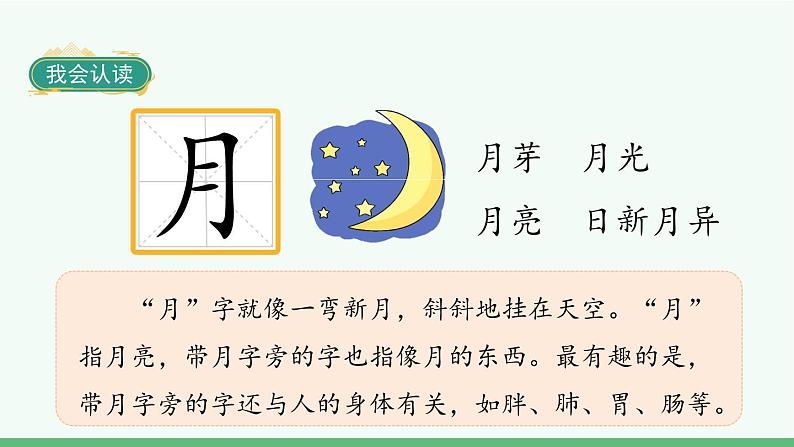 我会认读

月

月芽　月光

月亮　日新月异

“月”字就像一弯新月，斜斜地挂在天空。“月”指月亮，带月字旁的字也指像月的东西。最有趣的是，带月字旁的字还与人的身体有关，如胖、肺、胃、肠等。